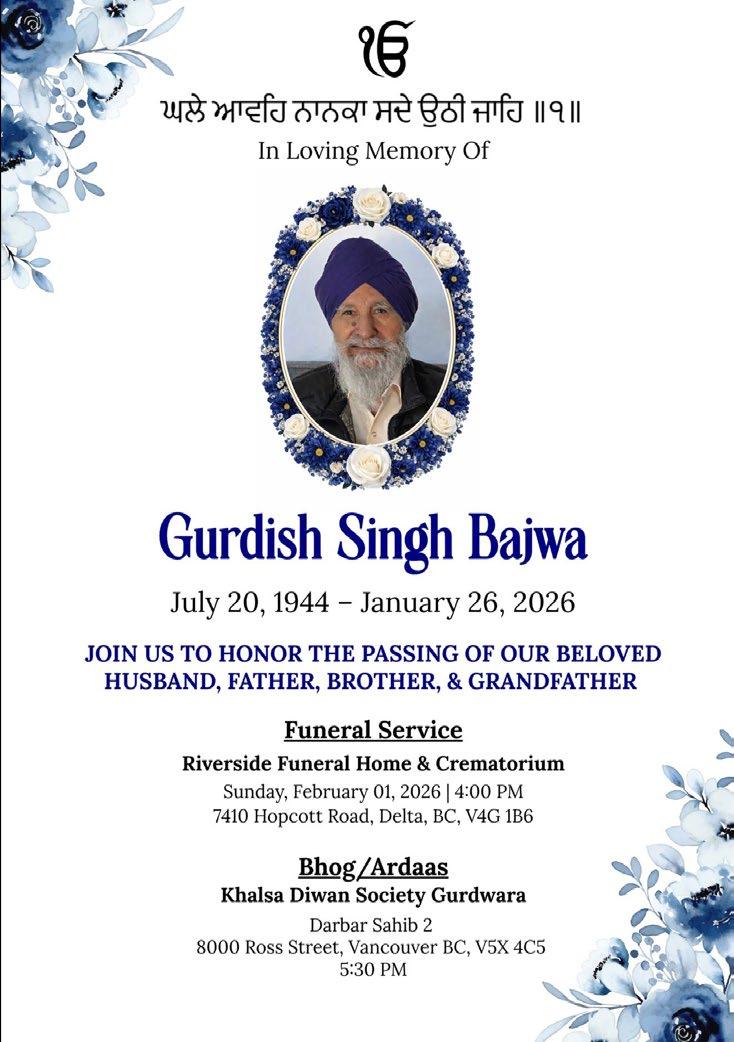 ੴ
ਘਲੇ ਆਵਹਿ ਨਾਨਕਾ ਸਦੇ ਉਠੀ ਜਾਹਿ ॥੧॥
In Loving Memory Of

Gurdish Singh Bajwa

July 20, 1944 – January 26, 2026

JOIN US TO HONOR THE PASSING OF OUR BELOVED HUSBAND, FATHER, BROTHER, & GRANDFATHER

Funeral Service
Riverside Funeral Home & Crematorium
Sunday, February 01, 2026 | 4:00 PM
7410 Hopcott Road, Delta, BC, V4G 1B6

Bhog/Ardaas
Khalsa Diwan Society Gurdwara
Darbar Sahib 2
8000 Ross Street, Vancouver BC, V5X 4C5
5:30 PM